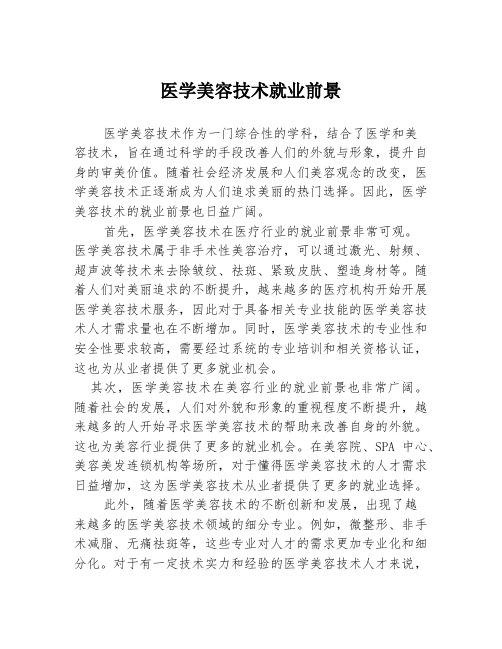 医学美容技术就业前景

医学美容技术作为一门综合性的学科，结合了医学和美容技术，旨在通过科学的手段改善人们的外貌与形象，提升自身的审美价值。随着社会经济发展和人们美容观念的改变，医学美容技术正逐渐成为人们追求美丽的热门选择。因此，医学美容技术的就业前景也日益广阔。

首先，医学美容技术在医疗行业的就业前景非常可观。医学美容技术属于非手术性美容治疗，可以通过激光、射频、超声波等技术来去除皱纹、祛斑、紧致皮肤、塑造身材等。随着人们对美丽追求的不断提升，越来越多的医疗机构开始开展医学美容技术服务，因此对于具备相关专业技能的医学美容技术人才需求量也在不断增加。同时，医学美容技术的专业性和安全性要求较高，需要经过系统的专业培训和相关资格认证，这也为从业者提供了更多就业机会。

其次，医学美容技术在美容行业的就业前景也非常广阔。随着社会的发展，人们对外貌和形象的重视程度不断提升，越来越多的人开始寻求医学美容技术的帮助来改善自身的外貌。这也为美容行业提供了更多的就业机会。在美容院、SPA 中心、美容美发连锁机构等场所，对于懂得医学美容技术的人才需求日益增加，这为医学美容技术从业者提供了更多的就业选择。

此外，随着医学美容技术的不断创新和发展，出现了越来越多的医学美容技术领域的细分专业。例如，微整形、非手术减脂、无痛祛斑等，这些专业对人才的需求更加专业化和细分化。对于有一定技术实力和经验的医学美容技术人才来说，